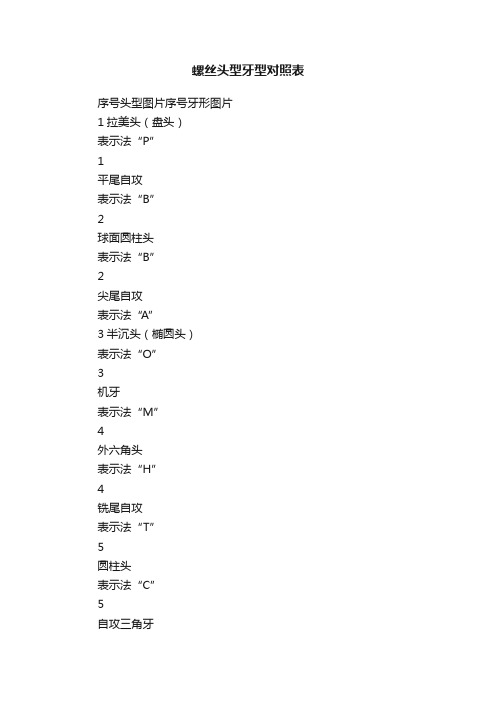 螺丝头型牙型对照表

序号头型图片序号牙形图片
1 拉美头（盘头）
表示法“P”
1
平尾自攻
表示法“B”
2
球面圆柱头
表示法“B”
2
尖尾自攻
表示法“A”
3 半沉头（椭圆头）
表示法“O”
3
机牙
表示法“M”
4
外六角头
表示法“H”
4
铣尾自攻
表示法“T”
5
圆柱头
表示法“C”
5
自攻三角牙